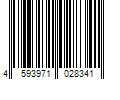 4 593971 028341